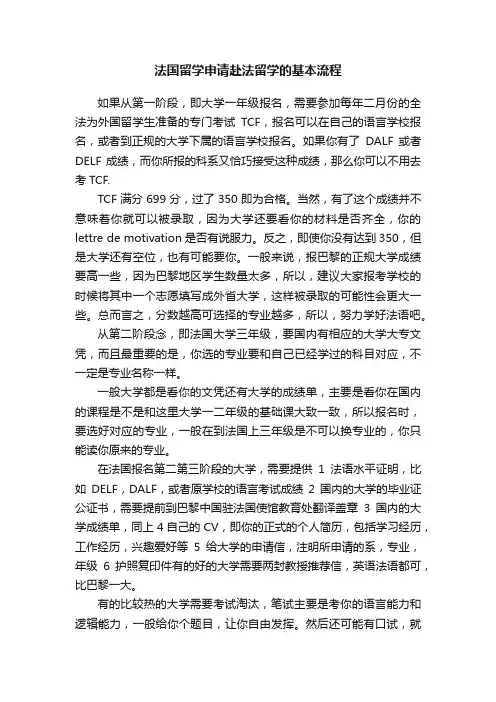 法国留学申请赴法留学的基本流程

如果从第一阶段，即大学一年级报名，需要参加每年二月份的全法为外国留学生准备的专门考试 TCF，报名可以在自己的语言学校报名，或者到正规的大学下属的语言学校报名。如果你有了 DALF 或者 DELF 成绩，而你所报的科系又恰巧接受这种成绩，那么你可以不用去考 TCF.

TCF 满分 699 分，过了 350 即为合格。当然，有了这个成绩并不意味着你就可以被录取，因为大学还要看你的材料是否齐全，你的 lettre de motivation 是否有说服力。反之，即使你没有达到 350，但是大学还有空位，也有可能要你。一般来说，报巴黎的正规大学成绩要高一些，因为巴黎地区学生数量太多，所以，建议大家报考学校的时候将其中一个志愿填写成外省大学，这样被录取的可能性会更大一些。总而言之，分数越高可选择的专业越多，所以，努力学好法语吧。

从第二阶段念，即法国大学三年级，要国内有相应的大学大专文凭，而且最重要的是，你选的专业要和自己已经学过的科目对应，不一定是专业名称一样。

一般大学都是看你的文凭还有大学的成绩单，主要是看你在国内的课程是不是和这里大学一二年级的基础课大致一致，所以报名时，要选好对应的专业，一般在到法国上三年级是不可以换专业的，你只能读你原来的专业。

在法国报名第二第三阶段的大学，需要提供 1 法语水平证明，比如 DELF，DALF，或者原学校的语言考试成绩 2 国内的大学的毕业证公证书，需要提前到巴黎中国驻法国使馆教育处翻译盖章 3 国内的大学成绩单，同上 4 自己的 CV，即你的正式的个人简历，包括学习经历，工作经历，兴趣爱好等 5 给大学的申请信，注明所申请的系，专业，年级 6 护照复印件有的好的大学需要两封教授推荐信，英语法语都可，比巴黎一大。

有的比较热的大学需要考试淘汰，笔试主要是考你的语言能力和逻辑能力，一般给你个题目，让你自由发挥。然后还可能有口试，就